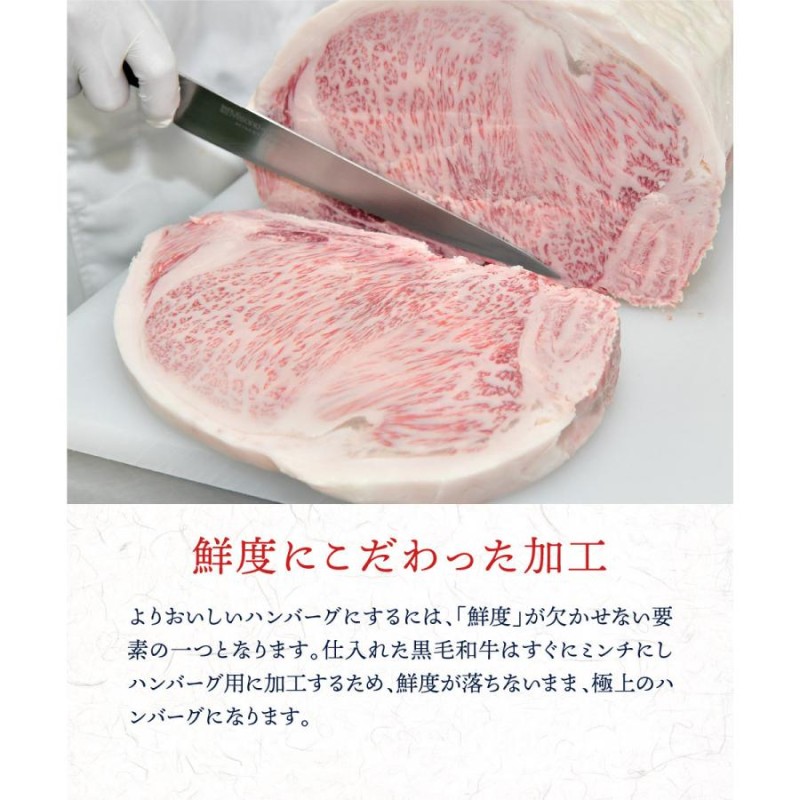 鮮度にこだわった加工

よりおいしいハンバーグにするには、「鮮度」が欠かせない要素の一つとなります。仕入れた黒毛和牛はすぐにミンチにしハンバーグ用に加工するため、鮮度が落ちないまま、極上のハンバーグになります。